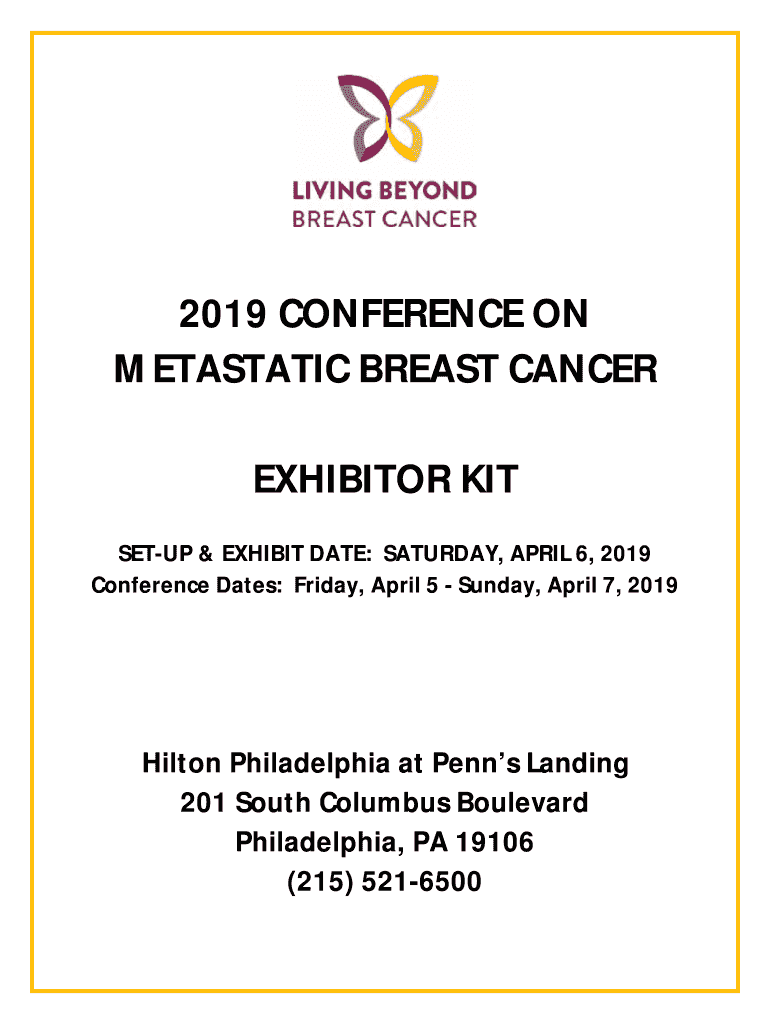 LIVING BEYOND
BREAST CANCER

2019 CONFERENCE ON
METASTATIC BREAST CANCER

EXHIBITOR KIT

SET-UP & EXHIBIT DATE: SATURDAY, APRIL 6, 2019
Conference Dates: Friday, April 5 - Sunday, April 7, 2019

Hilton Philadelphia at Penn's Landing
201 South Columbus Boulevard
Philadelphia, PA 19106
(215) 521-6500